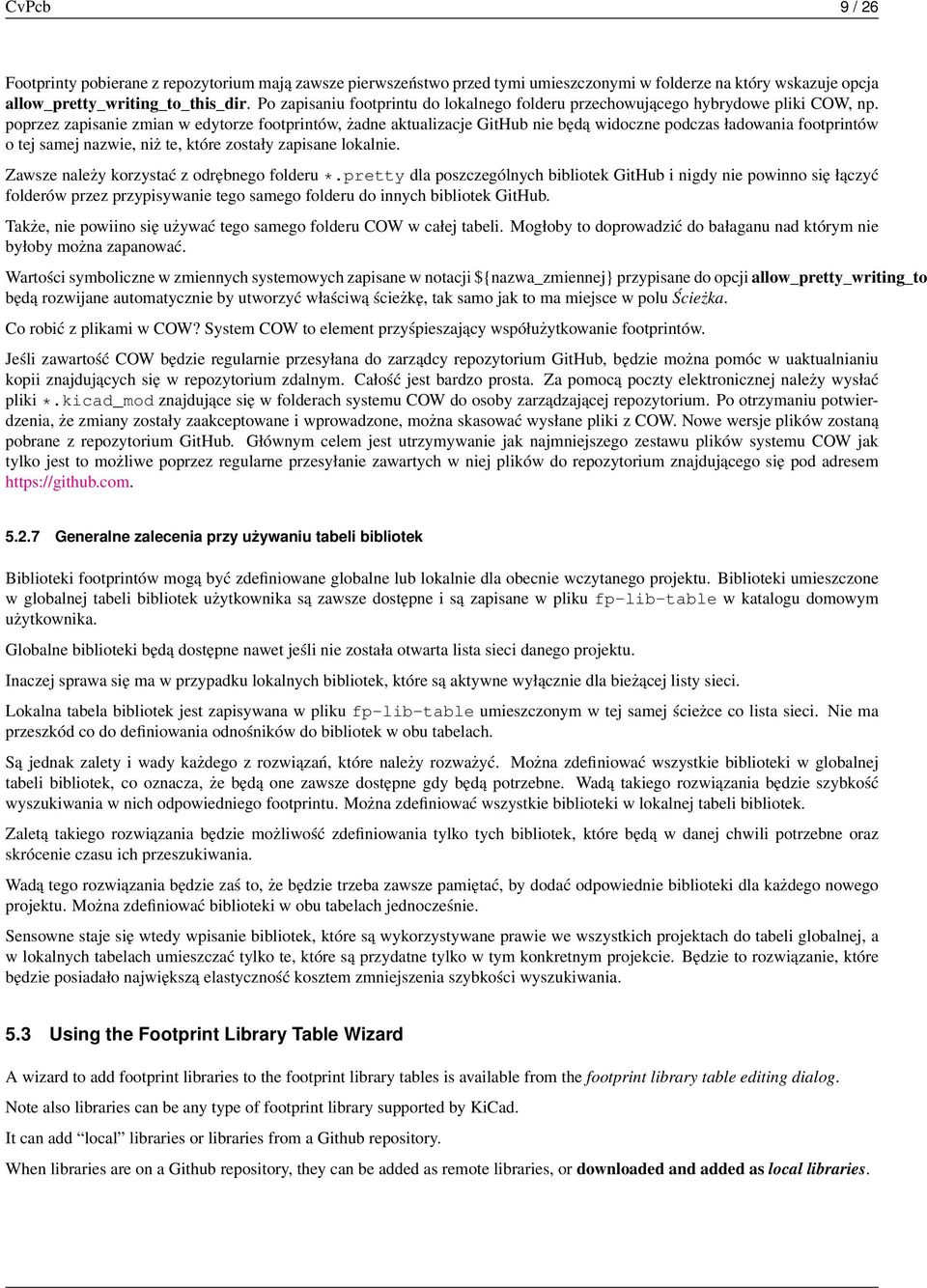 CvPcb 9 / 26

Footprinty pobierane z repozytorium mają zawsze pierwszeństwo przed tymi umieszczonymi w folderze na który wskazuje opcja allow_pretty_writing_to_this_dir. Po zapisaniu footprintu do lokalnego folderu przechowującego hybrydowe pliki COW, np. poprzez zapisanie zmian w edytorze footprintów, żadne aktualizacje GitHub nie będą widoczne podczas ładowania footprintów o tej samej nazwie, niż te, które zostały zapisane lokalnie.

Zawsze należy korzystać z odrębnego folderu *.pretty dla poszczególnych bibliotek GitHub i nigdy nie powinno się łączyć folderów przez przypisywanie tego samego folderu do innych bibliotek GitHub.

Także, nie powiino się używać tego samego folderu COW w całej tabeli. Mogłoby to doprowadzić do bałaganu nad którym nie byłoby można zapanować.

Wartości symboliczne w zmiennych systemowych zapisane w notacji ${nazwa_zmiennej} przypisane do opcji allow_pretty_writing_to będą rozwijane automatycznie by utworzyć właściwą ścieżkę, tak samo jak to ma miejsce w polu Ścieżka.

Co robić z plikami w COW? System COW to element przyśpieszający współużytkowanie footprintów.

Jeśli zawartość COW będzie regularnie przesyłana do zarządcy repozytorium GitHub, będzie można pomóc w uaktualnianiu kopii znajdujących się w repozytorium zdalnym. Całość jest bardzo prosta. Za pomocą poczty elektronicznej należy wysłać pliki *.kicad_mod znajdujące się w folderach systemu COW do osoby zarządzającej repozytorium. Po otrzymaniu potwierdzenia, że zmiany zostały zaakceptowane i wprowadzone, można skasować wysłane pliki z COW. Nowe wersje plików zostaną pobrane z repozytorium GitHub. Głównym celem jest utrzymywanie jak najmniejszego zestawu plików systemu COW jak tylko jest to możliwe poprzez regularne przesyłanie zawartych w niej plików do repozytorium znajdującego się pod adresem https://github.com.

5.2.7 Generalne zalecenia przy używaniu tabeli bibliotek

Biblioteki footprintów mogą być zdefiniowane globalne lub lokalnie dla obecnie wczytanego projektu. Biblioteki umieszczone w globalnej tabeli bibliotek użytkownika są zawsze dostępne i są zapisane w pliku fp-lib-table w katalogu domowym użytkownika.

Globalne biblioteki będą dostępne nawet jeśli nie została otwarta lista sieci danego projektu.

Inaczej sprawa się ma w przypadku lokalnych bibliotek, które są aktywne wyłącznie dla bieżącej listy sieci.

Lokalna tabela bibliotek jest zapisywana w pliku fp-lib-table umieszczonym w tej samej ścieżce co lista sieci. Nie ma przeszkód co do definiowania odnośników do bibliotek w obu tabelach.

Są jednak zalety i wady każdego z rozwiązań, które należy rozważyć. Można zdefiniować wszystkie biblioteki w globalnej tabeli bibliotek, co oznacza, że będą one zawsze dostępne gdy będą potrzebne. Wadą takiego rozwiązania będzie szybkość wyszukiwania w nich odpowiedniego footprintu. Można zdefiniować wszystkie biblioteki w lokalnej tabeli bibliotek.

Zaletą takiego rozwiązania będzie możliwość zdefiniowania tylko tych bibliotek, które będą w danej chwili potrzebne oraz skrócenie czasu ich przeszukiwania.

Wadą tego rozwiązania będzie zaś to, że będzie trzeba zawsze pamiętać, by dodać odpowiednie biblioteki dla każdego nowego projektu. Można zdefiniować biblioteki w obu tabelach jednocześnie.

Sensowne staje się wtedy wpisanie bibliotek, które są wykorzystywane prawie we wszystkich projektach do tabeli globalnej, a w lokalnych tabelach umieszczać tylko te, które są przydatne tylko w tym konkretnym projekcie. Będzie to rozwiązanie, które będzie posiadało największą elastyczność kosztem zmniejszenia szybkości wyszukiwania.

5.3 Using the Footprint Library Table Wizard

A wizard to add footprint libraries to the footprint library tables is available from the footprint library table editing dialog.

Note also libraries can be any type of footprint library supported by KiCad.

It can add “local” libraries or libraries from a Github repository.

When libraries are on a Github repository, they can be added as remote libraries, or downloaded and added as local libraries.